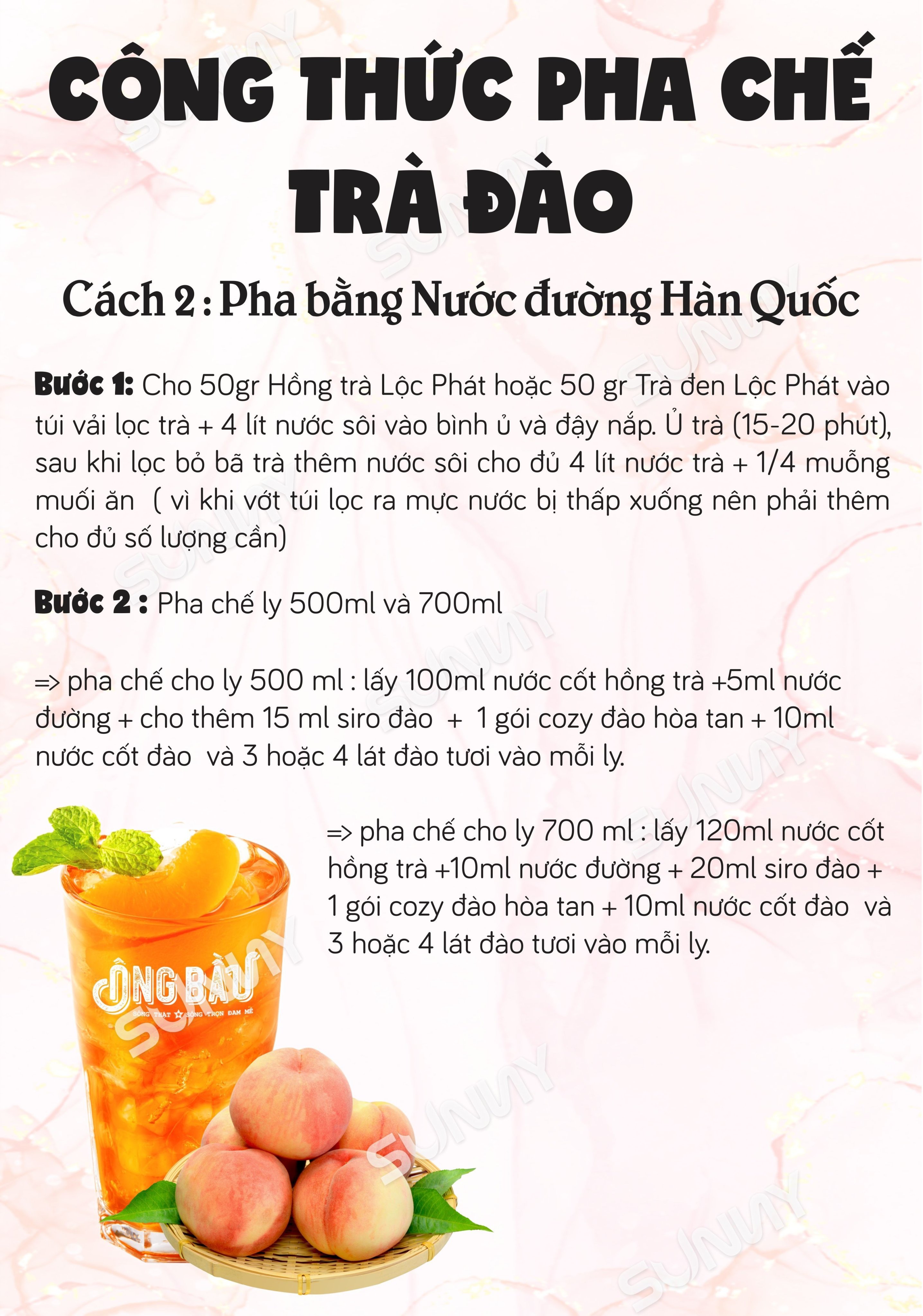 CÔNG THỨC PHA CHẾ TRÀ ĐÀO

Cách 2 : Pha bằng Nước đường Hàn Quốc

Bước 1: Cho 50gr Hồng trà Lộc Phát hoặc 50 gr Trà đen Lộc Phát vào túi vải lọc trà + 4 lít nước sôi vào bình ủ và đậy nắp. Ủ trà (15-20 phút), sau khi lọc bỏ bã trà thêm nước sôi cho đủ 4 lít nước trà + 1/4 muỗng muối ăn ( vì khi vớt túi lọc ra mực nước bị thấp xuống nên phải thêm cho đủ số lượng cần)

Bước 2 : Pha chế ly 500ml và 700ml

=> pha chế cho ly 500 ml : lấy 100ml nước cốt hồng trà +5ml nước đường + cho thêm 15 ml siro đào + 1 gói cozy đào hòa tan + 10ml nước cốt đào và 3 hoặc 4 lát đào tươi vào mỗi ly.

=> pha chế cho ly 700 ml : lấy 120ml nước cốt hồng trà +10ml nước đường + 20ml siro đào + 1 gói cozy đào hòa tan + 10ml nước cốt đào và 3 hoặc 4 lát đào tươi vào mỗi ly.

ÔNG BẦU

SUNNY